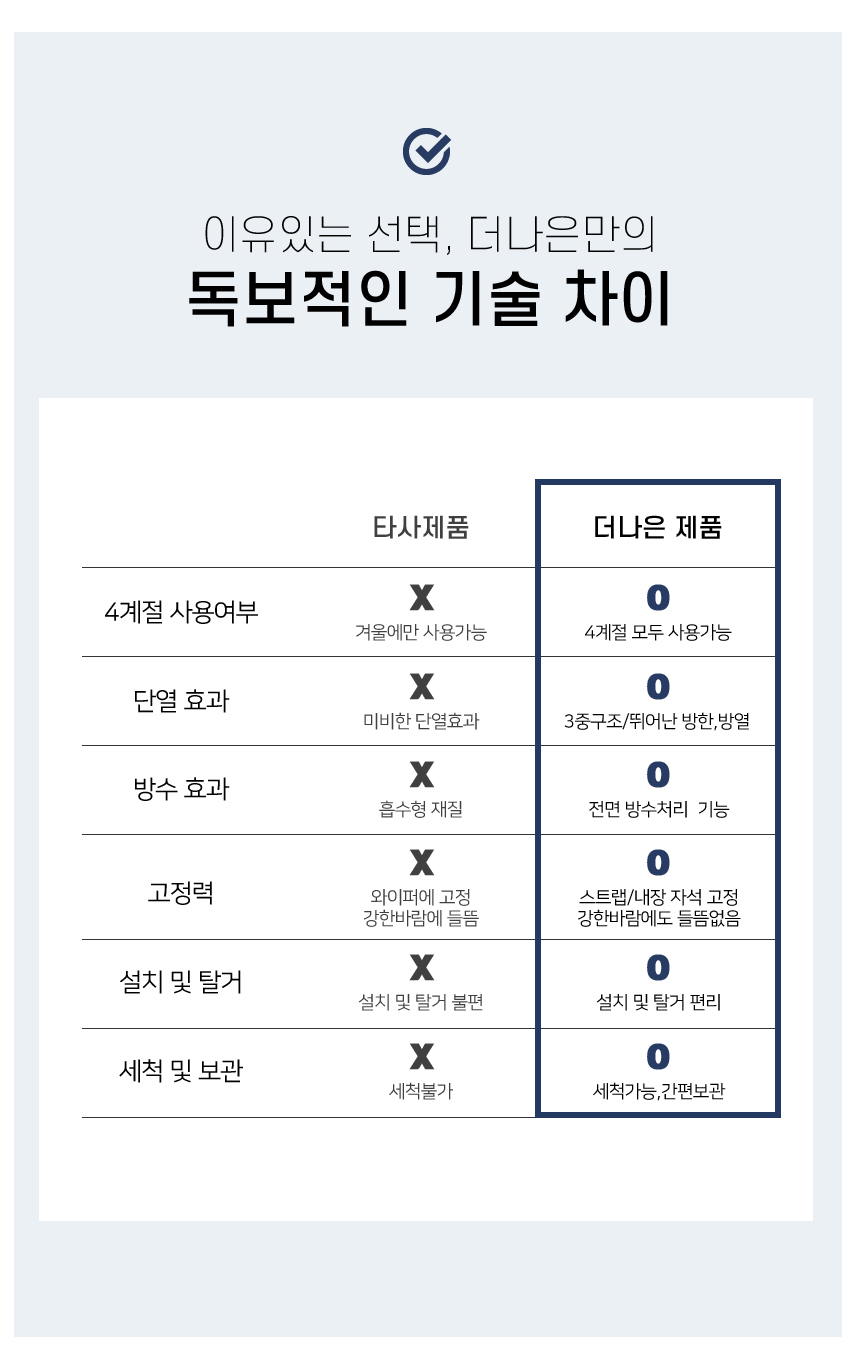 이유있는 선택, 더나은만의
독보적인 기술 차이

|  | 타사제품 | 더나은 제품 |
|---|---|---|
| 4계절 사용여부 | X 겨울에만 사용가능 | O 4계절 모두 사용가능 |
| 단열 효과 | X 미비한 단열효과 | O 3중구조/뛰어난 방한,방열 |
| 방수 효과 | X 흡수형 재질 | O 전면 방수처리 기능 |
| 고정력 | X 와이퍼에 고정 강한바람에 들뜸 | O 스트랩/내장 자석 고정 강한바람에도 들뜸없음 |
| 설치 및 탈거 | X 설치 및 탈거 불편 | O 설치 및 탈거 편리 |
| 세척 및 보관 | X 세척불가 | O 세척가능,간편보관 |